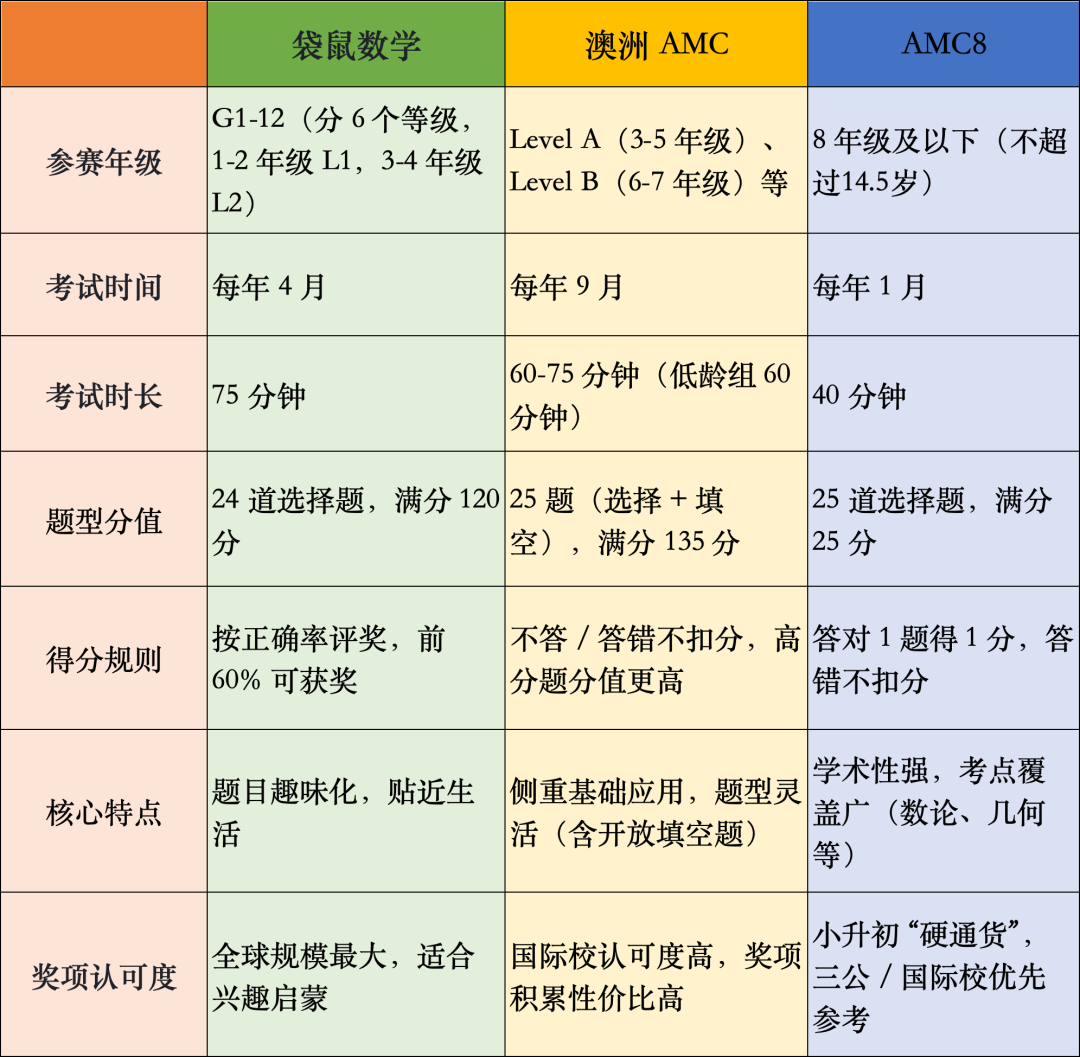 | | 袋鼠数学 | 澳洲 AMC | AMC8 |
|---|---|---|---|
| 参赛年级 | G1-12（分 6 个等级，1-2 年级 L1，3-4 年级 L2） | Level A（3-5 年级）、Level B（6-7 年级）等 | 8 年级及以下（不超过14.5岁） |
| 考试时间 | 每年 4 月 | 每年 9 月 | 每年 1 月 |
| 考试时长 | 75 分钟 | 60-75 分钟（低龄组 60 分钟） | 40 分钟 |
| 题型分值 | 24 道选择题，满分 120 分 | 25 题（选择 + 填空），满分 135 分 | 25 道选择题，满分 25 分 |
| 得分规则 | 按正确率评奖，前 60% 可获奖 | 不答 / 答错不扣分，高分题分值更高 | 答对 1 题得 1 分，答错不扣分 |
| 核心特点 | 题目趣味化，贴近生活 | 侧重基础应用，题型灵活（含开放填空题） | 学术性强，考点覆盖广（数论、几何等） |
| 奖项认可度 | 全球规模最大，适合兴趣启蒙 | 国际校认可度高，奖项积累性价比高 | 小升初“硬通货”，三公 / 国际校优先参考 |